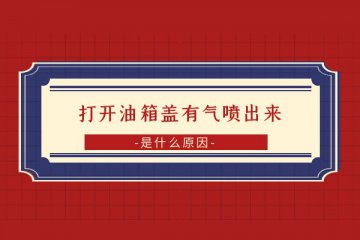 打开油箱盖有气喷出来

-是什么原因-